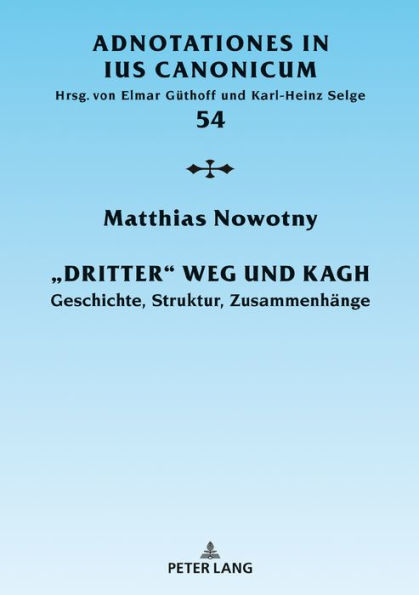 ADNOTATIONES IN IUS CANONICUM
Hrsg. von Elmar Güthoff und Karl-Heinz Selge
54

Matthias Nowotny

„DRITTER“ WEG UND KAGH
Geschichte, Struktur, Zusammenhänge

PETER LANG